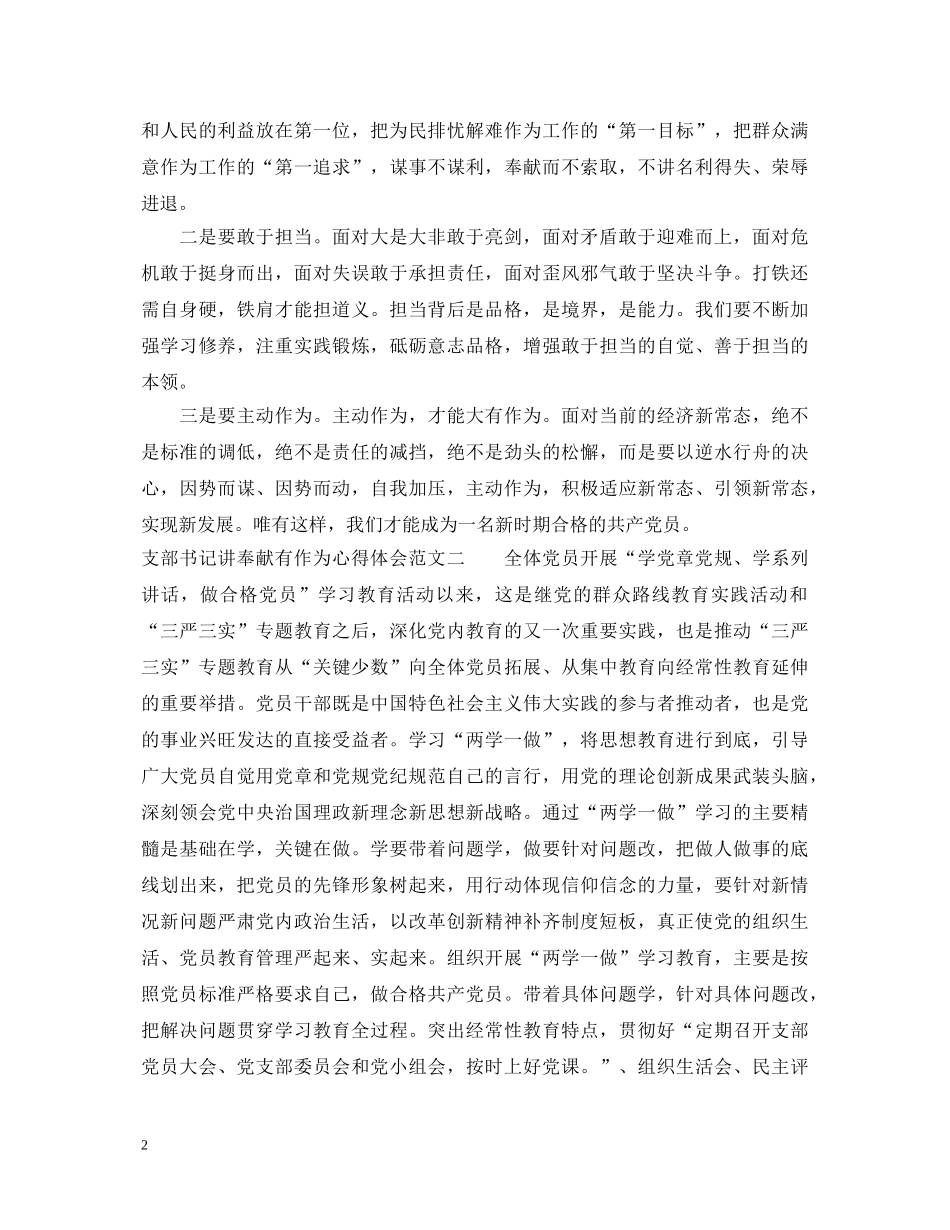 和人民的利益放在第一位，把为民排忧解难作为工作的“第一目标”，把群众满意作为工作的“第一追求”，谋事不谋利，奉献而不索取，不讲名利得失、荣辱进退。

二是要敢于担当。面对大是大非敢于亮剑，面对矛盾敢于迎难而上，面对危机敢于挺身而出，面对失误敢于承担责任，面对歪风邪气敢于坚决斗争。打铁还需自身硬，铁肩才能担道义。担当背后是品格，是境界，是能力。我们要不断加强学习修养，注重实践锻炼，砥砺意志品格，增强敢于担当的自觉、善于担当的本领。

三是要主动作为。主动作为，才能大有作为。面对当前的经济新常态，绝不是标准的调低，绝不是责任的减挡，绝不是劲头的松懈，而是要以逆水行舟的决心，因势而谋、因势而动，自我加压，主动作为，积极适应新常态、引领新常态，实现新发展。唯有这样，我们才能成为一名新时期合格的共产党员。

支部书记讲奉献有作为心得体会范文二　　全体党员开展“学党章党规、学系列讲话，做合格党员”学习教育活动以来，这是继党的群众路线教育实践活动和“三严三实”专题教育之后，深化党内教育的又一次重要实践，也是推动“三严三实”专题教育从“关键少数”向全体党员拓展、从集中教育向经常性教育延伸的重要举措。党员干部既是中国特色社会主义伟大实践的参与者推动者，也是党的事业兴旺发达的直接受益者。学习“两学一做”，将思想教育进行到底，引导广大党员自觉用党章和党规党纪规范自己的言行，用党的理论创新成果武装头脑，深刻领会党中央治国理政新理念新思想新战略。通过“两学一做”学习的主要精髓是基础在学，关键在做。学要带着问题学，做要针对问题改，把做人做事的底线划出来，把党员的先锋形象树起来，用行动体现信仰信念的力量，要针对新情况新问题严肃党内政治生活，以改革创新精神补齐制度短板，真正使党的组织生活、党员教育管理严起来、实起来。组织开展“两学一做”学习教育，主要是按照党员标准严格要求自己，做合格共产党员。带着具体问题学，针对具体问题改，把解决问题贯穿学习教育全过程。突出经常性教育特点，贯彻好“定期召开支部党员大会、党支部委员会和党小组会，按时上好党课。”、组织生活会、民主评

2